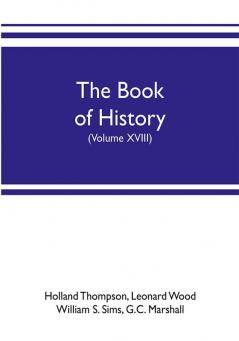 The Book of History
(Volume XVIII)

Holland Thompson, Leonard Wood
William S. Sims, G.C. Marshall